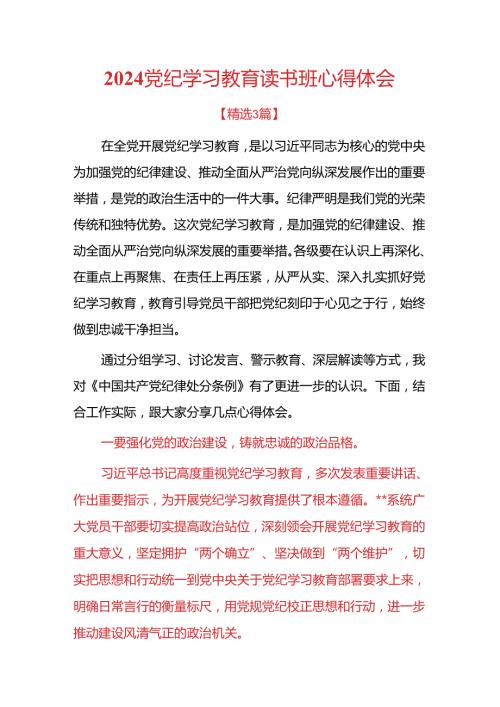 2024党纪学习教育读书班心得体会

【精选3篇】

在全党开展党纪学习教育，是以习近平同志为核心的党中央为加强党的纪律建设、推动全面从严治党向纵深发展作出的重要举措，是党的政治生活中的一件大事。纪律严明是我们党的光荣传统和独特优势。这次党纪学习教育，是加强党的纪律建设、推动全面从严治党向纵深发展的重要举措。各级要在认识上再深化、在重点上再聚焦、在责任上再压紧，从严从实、深入扎实抓好党纪学习教育，教育引导党员干部把党纪刻印于心见之于行，始终做到忠诚干净担当。

通过分组学习、讨论发言、警示教育、深层解读等方式，我对《中国共产党纪律处分条例》有了更进一步的认识。下面，结合工作实际，跟大家分享几点心得体会。

一要强化党的政治建设，铸就忠诚的政治品格。

习近平总书记高度重视党纪学习教育，多次发表重要讲话、作出重要指示，为开展党纪学习教育提供了根本遵循。**系统广大党员干部要切实提高政治站位，深刻领会开展党纪学习教育的重大意义，坚定拥护“两个确立”、坚决做到“两个维护”，切实把思想和行动统一到党中央关于党纪学习教育部署要求上来，明确日常言行的衡量标尺，用党规党纪校正思想和行动，进一步推动建设风清气正的政治机关。